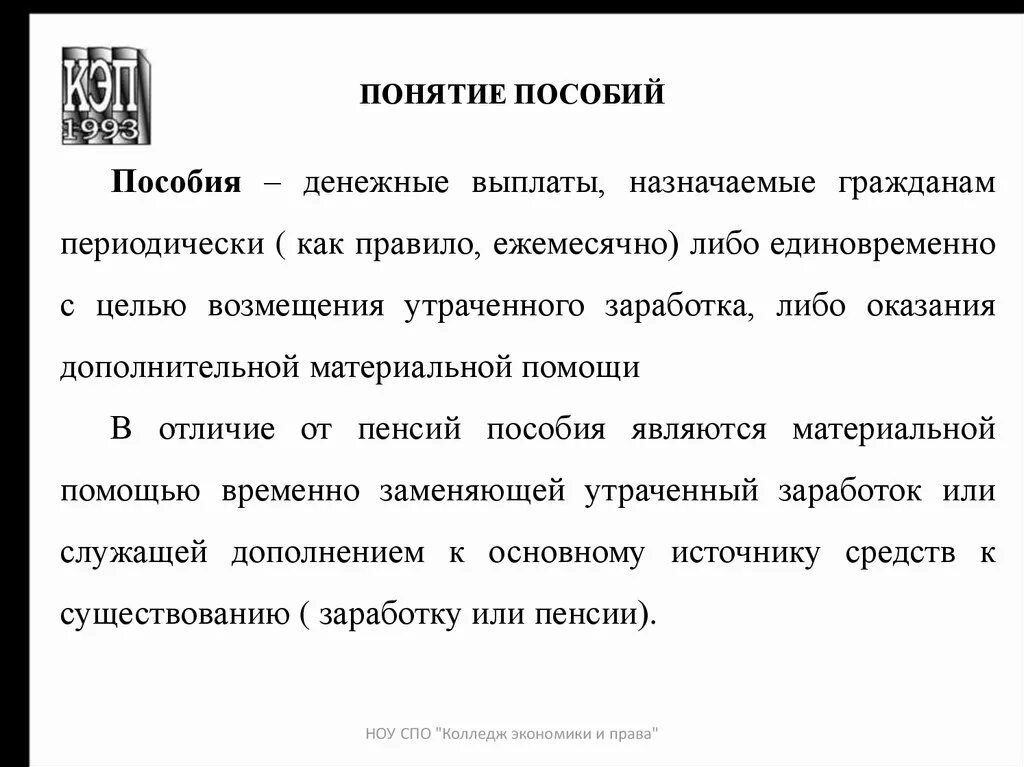 КЭП
1993

ПОНЯТИЕ ПОСОБИЙ

Пособия – денежные выплаты, назначаемые гражданам периодически ( как правило, ежемесячно) либо единовременно с целью возмещения утраченного заработка, либо оказания дополнительной материальной помощи

В отличие от пенсий пособия являются материальной помощью временно заменяющей утраченный заработок или служащей дополнением к основному источнику средств к существованию ( заработку или пенсии).

НОУ СПО "Колледж экономики и права"